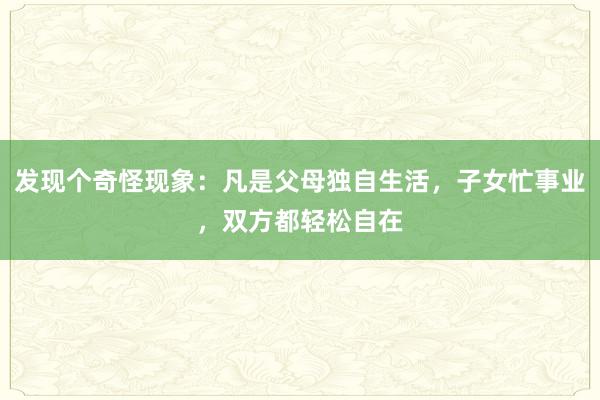 发现个奇怪现象：凡是父母独自生活，子女忙事业，双方都轻松自在